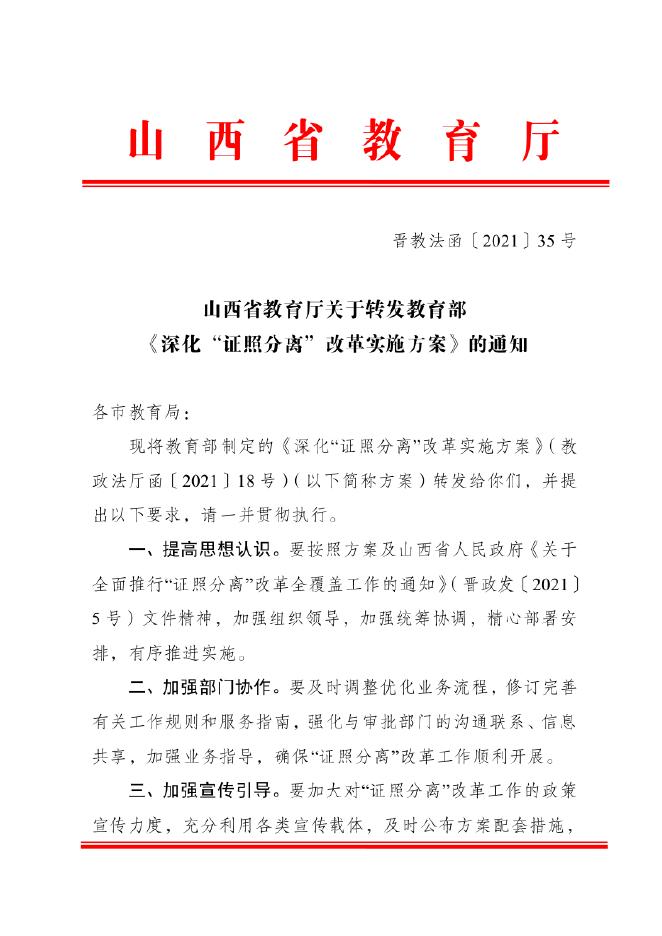 山西省教育厅

晋教法函〔2021〕35号

山西省教育厅关于转发教育部
《深化“证照分离”改革实施方案》的通知

各市教育局：

现将教育部制定的《深化“证照分离”改革实施方案》（教政法厅函〔2021〕18号）（以下简称方案）转发给你们，并提出以下要求，请一并贯彻执行。

一、提高思想认识。要按照方案及山西省人民政府《关于全面推行“证照分离”改革全覆盖工作的通知》（晋政发〔2021〕5号）文件精神，加强组织领导，加强统筹协调，精心部署安排，有序推进实施。

二、加强部门协作。要及时调整优化业务流程，修订完善有关工作规则和服务指南，强化与审批部门的沟通联系、信息共享，加强业务指导，确保“证照分离”改革工作顺利开展。

三、加强宣传引导。要加大对“证照分离”改革工作的政策宣传力度，充分利用各类宣传载体，及时公布方案配套措施，